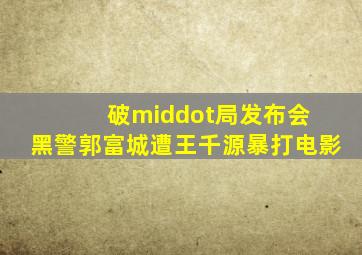 破middot局发布会
黑警郭富城遭王千源暴打电影